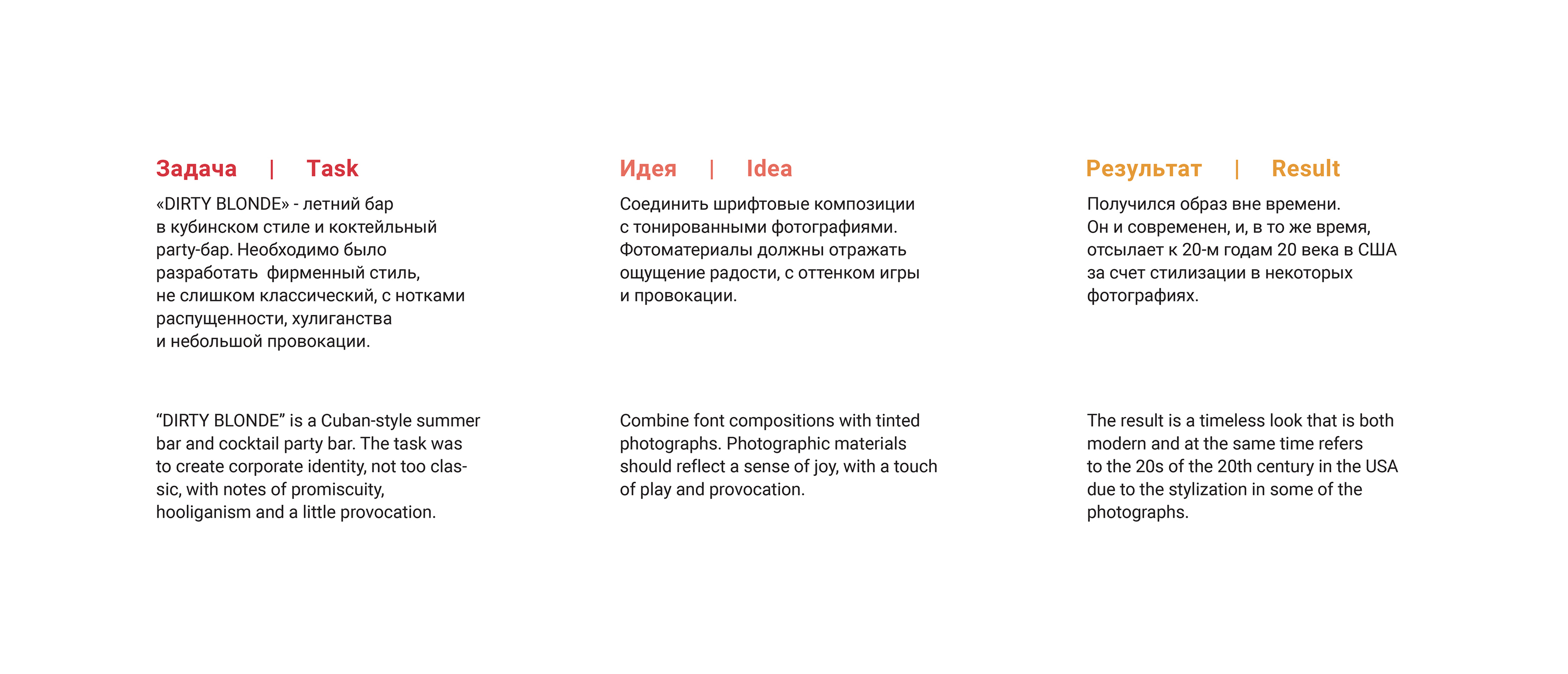 Задача | Task

«DIRTY BLONDE» - летний бар в кубинском стиле и коктейльный party-бар. Необходимо было разработать фирменный стиль, не слишком классический, с нотками распущенности, хулиганства и небольшой провокации.

"DIRTY BLONDE" is a Cuban-style summer bar and cocktail party bar. The task was to create corporate identity, not too classic, with notes of promiscuity, hooliganism and a little provocation.

Идея | Idea

Соединить шрифтовые композиции с тонированными фотографиями. Фотоматериалы должны отражать ощущение радости, с оттенком игры и провокации.

Combine font compositions with tinted photographs. Photographic materials should reflect a sense of joy, with a touch of play and provocation.

Результат | Result

Получился образ вне времени. Он и современен, и, в то же время, отсылает к 20-м годам 20 века в США за счет стилизации в некоторых фотографиях.

The result is a timeless look that is both modern and at the same time refers to the 20s of the 20th century in the USA due to the stylization in some of the photographs.